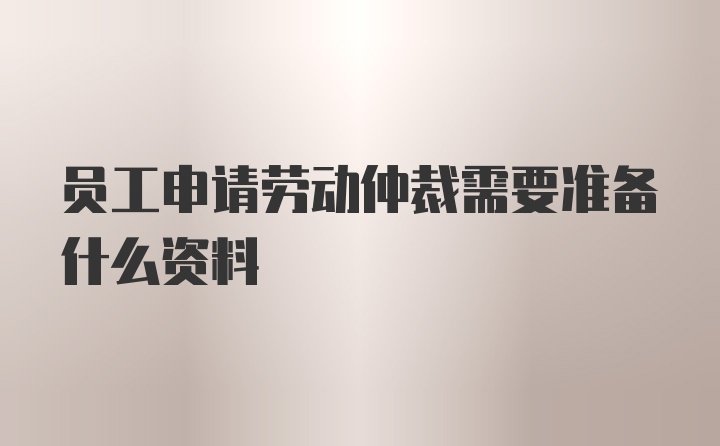 员工申请劳动仲裁需要准备什么资料